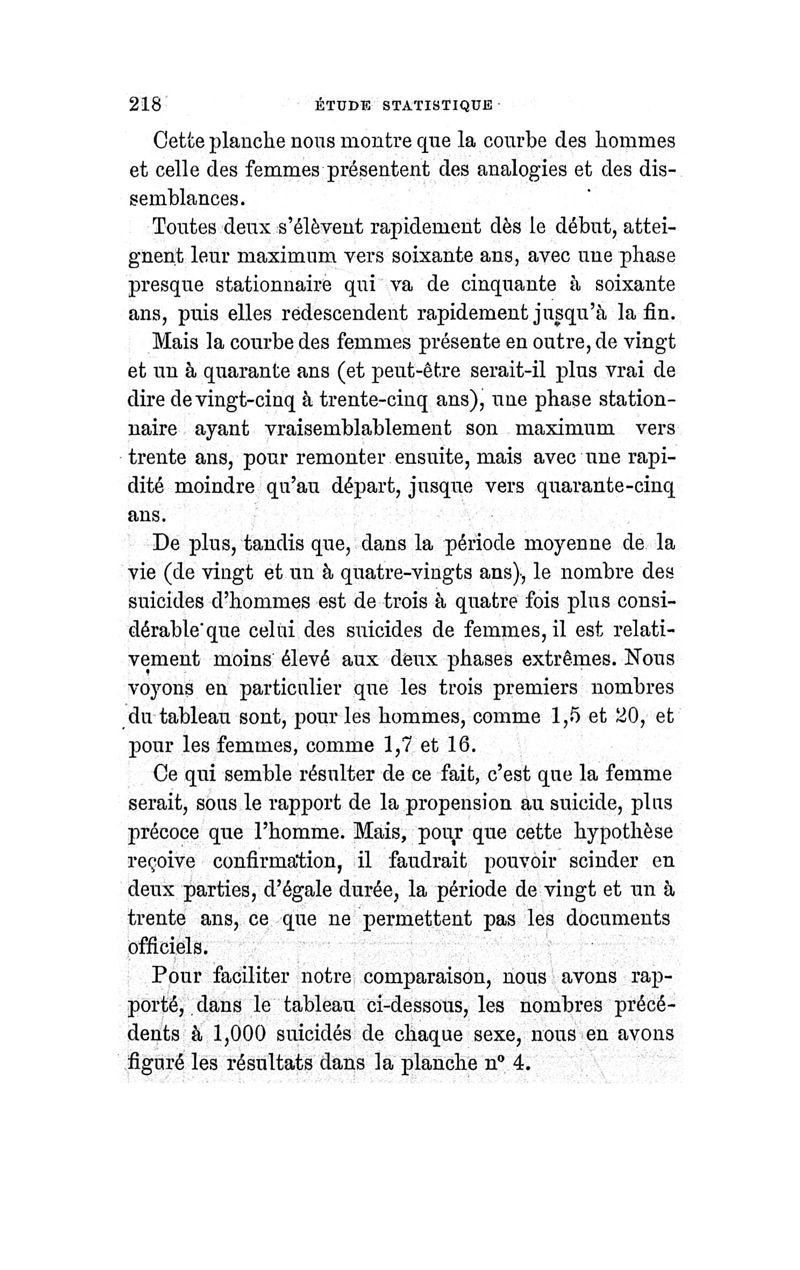 218 ÉTUDE STATISTIQUE

Cette planche nous montre que la courbe des hommes et celle des femmes présentent des analogies et des dissemblances.

Toutes deux s'élèvent rapidement dès le début, atteignent leur maximum vers soixante ans, avec une phase presque stationnaire qui va de cinquante à soixante ans, puis elles redescendent rapidement jusqu'à la fin.

Mais la courbe des femmes présente en outre, de vingt et un à quarante ans (et peut-être serait-il plus vrai de dire de vingt-cinq à trente-cinq ans), une phase stationnaire ayant vraisemblablement son maximum vers trente ans, pour remonter ensuite, mais avec une rapidité moindre qu'au départ, jusque vers quarante-cinq ans.

De plus, tandis que, dans la période moyenne de la vie (de vingt et un à quatre-vingts ans), le nombre des suicides d'hommes est de trois à quatre fois plus considérable que celui des suicides de femmes, il est relativement moins élevé aux deux phases extrêmes. Nous voyons en particulier que les trois premiers nombres du tableau sont, pour les hommes, comme 1,5 et 20, et pour les femmes, comme 1,7 et 16.

Ce qui semble résulter de ce fait, c'est que la femme serait, sous le rapport de la propension au suicide, plus précoce que l'homme. Mais, pour que cette hypothèse reçoive confirmation, il faudrait pouvoir scinder en deux parties, d'égale durée, la période de vingt et un à trente ans, ce que ne permettent pas les documents officiels.

Pour faciliter notre comparaison, nous avons rapporté, dans le tableau ci-dessous, les nombres précédents à 1,000 suicidés de chaque sexe, nous en avons figuré les résultats dans la planche n° 4.